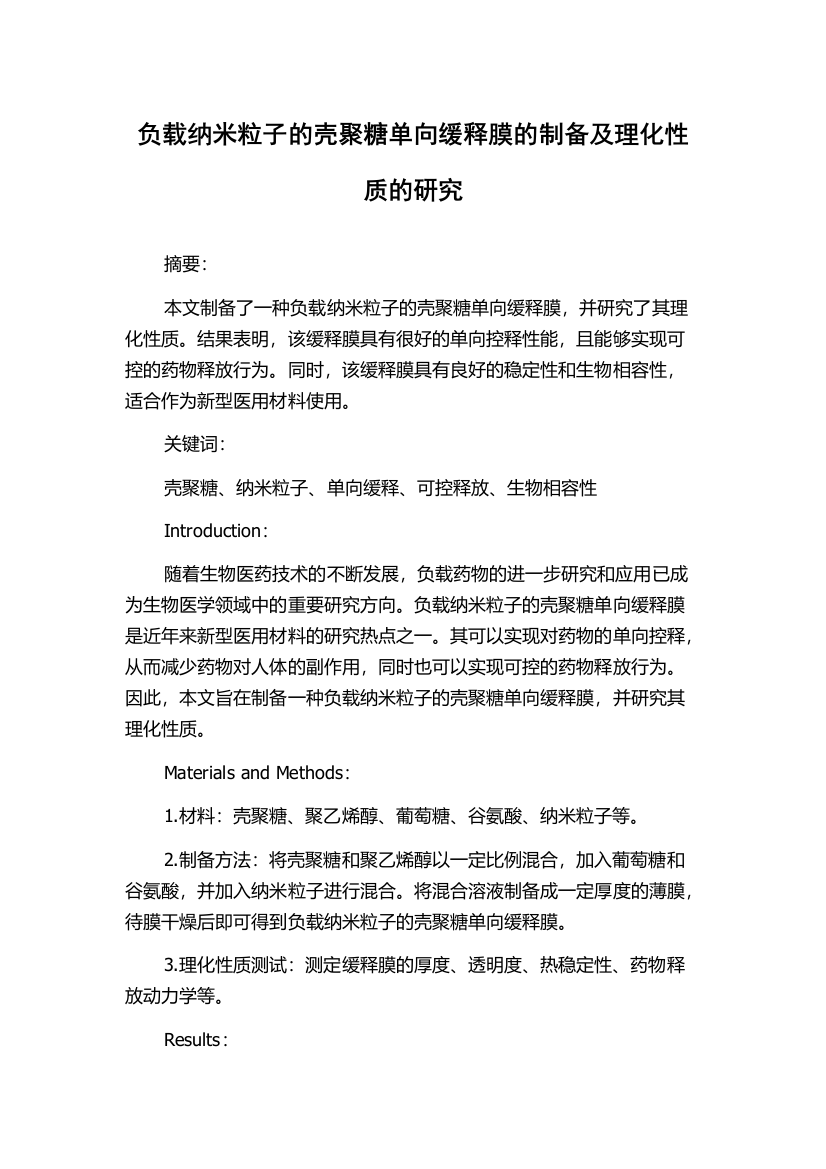 负载纳米粒子的壳聚糖单向缓释膜的制备及理化性质的研究

摘要：

本文制备了一种负载纳米粒子的壳聚糖单向缓释膜，并研究了其理化性质。结果表明，该缓释膜具有很好的单向控释性能，且能够实现可控的药物释放行为。同时，该缓释膜具有良好的稳定性和生物相容性，适合作为新型医用材料使用。

关键词：

壳聚糖、纳米粒子、单向缓释、可控释放、生物相容性

Introduction：

随着生物医药技术的不断发展，负载药物的进一步研究和应用已成为生物医学领域中的重要研究方向。负载纳米粒子的壳聚糖单向缓释膜是近年来新型医用材料的研究热点之一。其可以实现对药物的单向控释，从而减少药物对人体的副作用，同时也可以实现可控的药物释放行为。因此，本文旨在制备一种负载纳米粒子的壳聚糖单向缓释膜，并研究其理化性质。

Materials and Methods：

1.材料：壳聚糖、聚乙烯醇、葡萄糖、谷氨酸、纳米粒子等。

2.制备方法：将壳聚糖和聚乙烯醇以一定比例混合，加入葡萄糖和谷氨酸，并加入纳米粒子进行混合。将混合溶液制备成一定厚度的薄膜，待膜干燥后即可得到负载纳米粒子的壳聚糖单向缓释膜。

3.理化性质测试：测定缓释膜的厚度、透明度、热稳定性、药物释放动力学等。

Results：